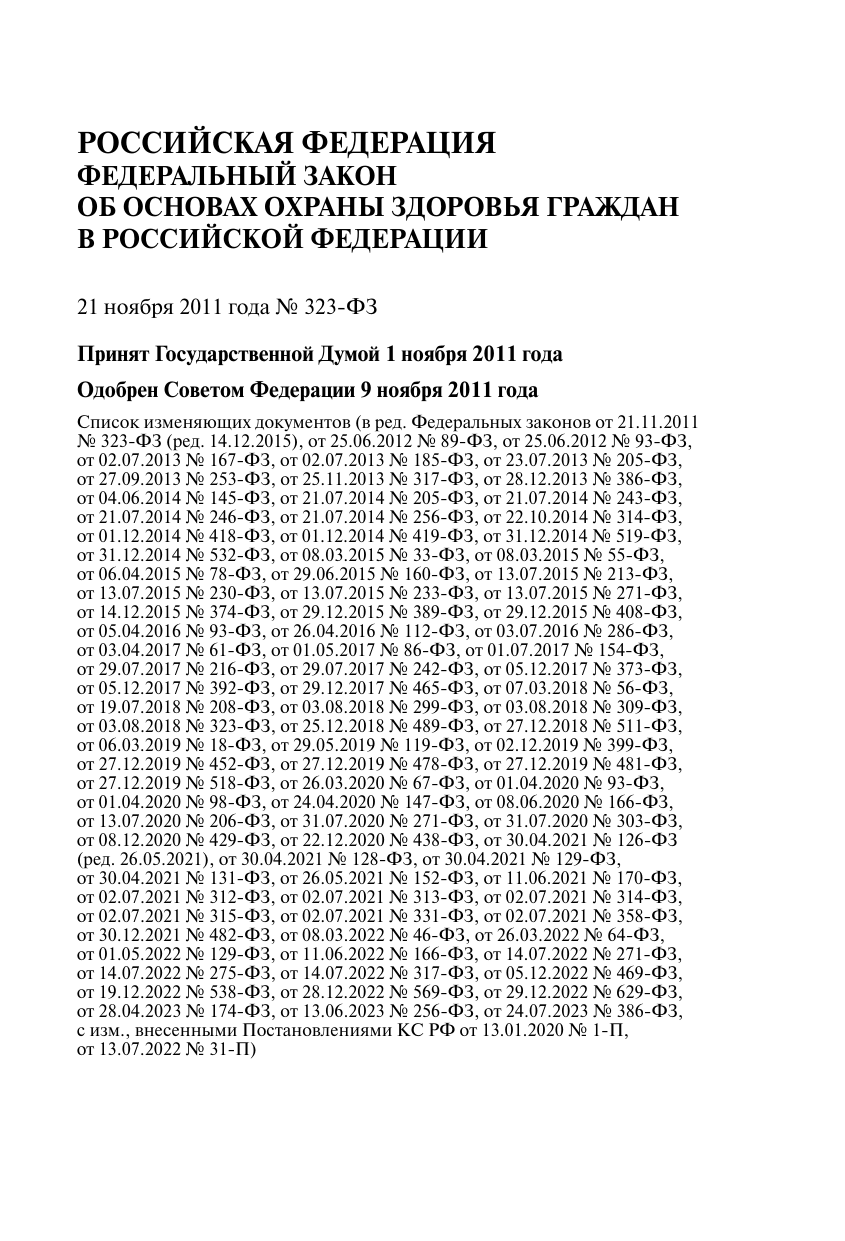 РОССИЙСКАЯ ФЕДЕРАЦИЯ
ФЕДЕРАЛЬНЫЙ ЗАКОН
ОБ ОСНОВАХ ОХРАНЫ ЗДОРОВЬЯ ГРАЖДАН
В РОССИЙСКОЙ ФЕДЕРАЦИИ

21 ноября 2011 года № 323-ФЗ

Принят Государственной Думой 1 ноября 2011 года

Одобрен Советом Федерации 9 ноября 2011 года

Список изменяющих документов (в ред. Федеральных законов от 21.11.2011 № 323-ФЗ (ред. 14.12.2015), от 25.06.2012 № 89-ФЗ, от 25.06.2012 № 93-ФЗ, от 02.07.2013 № 167-ФЗ, от 02.07.2013 № 185-ФЗ, от 23.07.2013 № 205-ФЗ, от 27.09.2013 № 253-ФЗ, от 25.11.2013 № 317-ФЗ, от 28.12.2013 № 386-ФЗ, от 04.06.2014 № 145-ФЗ, от 21.07.2014 № 205-ФЗ, от 21.07.2014 № 243-ФЗ, от 21.07.2014 № 246-ФЗ, от 21.07.2014 № 256-ФЗ, от 22.10.2014 № 314-ФЗ, от 01.12.2014 № 418-ФЗ, от 01.12.2014 № 419-ФЗ, от 31.12.2014 № 519-ФЗ, от 31.12.2014 № 532-ФЗ, от 08.03.2015 № 33-ФЗ, от 08.03.2015 № 55-ФЗ, от 06.04.2015 № 78-ФЗ, от 29.06.2015 № 160-ФЗ, от 13.07.2015 № 213-ФЗ, от 13.07.2015 № 230-ФЗ, от 13.07.2015 № 233-ФЗ, от 13.07.2015 № 271-ФЗ, от 14.12.2015 № 374-ФЗ, от 29.12.2015 № 389-ФЗ, от 29.12.2015 № 408-ФЗ, от 05.04.2016 № 93-ФЗ, от 26.04.2016 № 112-ФЗ, от 03.07.2016 № 286-ФЗ, от 03.04.2017 № 61-ФЗ, от 01.05.2017 № 86-ФЗ, от 01.07.2017 № 154-ФЗ, от 29.07.2017 № 216-ФЗ, от 29.07.2017 № 242-ФЗ, от 05.12.2017 № 373-ФЗ, от 05.12.2017 № 392-ФЗ, от 29.12.2017 № 465-ФЗ, от 07.03.2018 № 56-ФЗ, от 19.07.2018 № 208-ФЗ, от 03.08.2018 № 299-ФЗ, от 03.08.2018 № 309-ФЗ, от 03.08.2018 № 323-ФЗ, от 25.12.2018 № 489-ФЗ, от 27.12.2018 № 511-ФЗ, от 06.03.2019 № 18-ФЗ, от 29.05.2019 № 119-ФЗ, от 02.12.2019 № 399-ФЗ, от 27.12.2019 № 452-ФЗ, от 27.12.2019 № 478-ФЗ, от 27.12.2019 № 481-ФЗ, от 27.12.2019 № 518-ФЗ, от 26.03.2020 № 67-ФЗ, от 01.04.2020 № 93-ФЗ, от 01.04.2020 № 98-ФЗ, от 24.04.2020 № 147-ФЗ, от 08.06.2020 № 166-ФЗ, от 13.07.2020 № 206-ФЗ, от 31.07.2020 № 271-ФЗ, от 31.07.2020 № 303-ФЗ, от 08.12.2020 № 429-ФЗ, от 22.12.2020 № 438-ФЗ, от 30.04.2021 № 126-ФЗ (ред. 26.05.2021), от 30.04.2021 № 128-ФЗ, от 30.04.2021 № 129-ФЗ, от 30.04.2021 № 131-ФЗ, от 26.05.2021 № 152-ФЗ, от 11.06.2021 № 170-ФЗ, от 02.07.2021 № 312-ФЗ, от 02.07.2021 № 313-ФЗ, от 02.07.2021 № 314-ФЗ, от 02.07.2021 № 315-ФЗ, от 02.07.2021 № 331-ФЗ, от 02.07.2021 № 358-ФЗ, от 30.12.2021 № 482-ФЗ, от 08.03.2022 № 46-ФЗ, от 26.03.2022 № 64-ФЗ, от 01.05.2022 № 129-ФЗ, от 11.06.2022 № 166-ФЗ, от 14.07.2022 № 271-ФЗ, от 14.07.2022 № 275-ФЗ, от 14.07.2022 № 317-ФЗ, от 05.12.2022 № 469-ФЗ, от 19.12.2022 № 538-ФЗ, от 28.12.2022 № 569-ФЗ, от 29.12.2022 № 629-ФЗ, от 28.04.2023 № 174-ФЗ, от 13.06.2023 № 256-ФЗ, от 24.07.2023 № 386-ФЗ, с изм., внесенными Постановлениями КС РФ от 13.01.2020 № 1-П, от 13.07.2022 № 31-П)